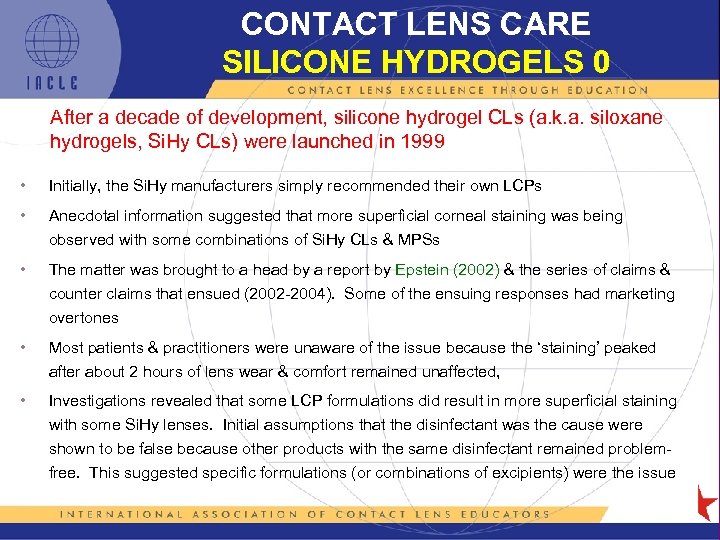 IACLE

CONTACT LENS CARE
SILICONE HYDROGELS 0

CONTACT LENS EXCELLENCE THROUGH EDUCATION

After a decade of development, silicone hydrogel CLs (a.k.a. siloxane hydrogels, SiHy CLs) were launched in 1999

• Initially, the SiHy manufacturers simply recommended their own LCPs
• Anecdotal information suggested that more superficial corneal staining was being observed with some combinations of SiHy CLs & MPSs
• The matter was brought to a head by a report by Epstein (2002) & the series of claims & counter claims that ensued (2002-2004). Some of the ensuing responses had marketing overtones
• Most patients & practitioners were unaware of the issue because the 'staining' peaked after about 2 hours of lens wear & comfort remained unaffected,
• Investigations revealed that some LCP formulations did result in more superficial staining with some SiHy lenses. Initial assumptions that the disinfectant was the cause were shown to be false because other products with the same disinfectant remained problem-free. This suggested specific formulations (or combinations of excipients) were the issue

INTERNATIONAL ASSOCIATION OF CONTACT LENS EDUCATORS